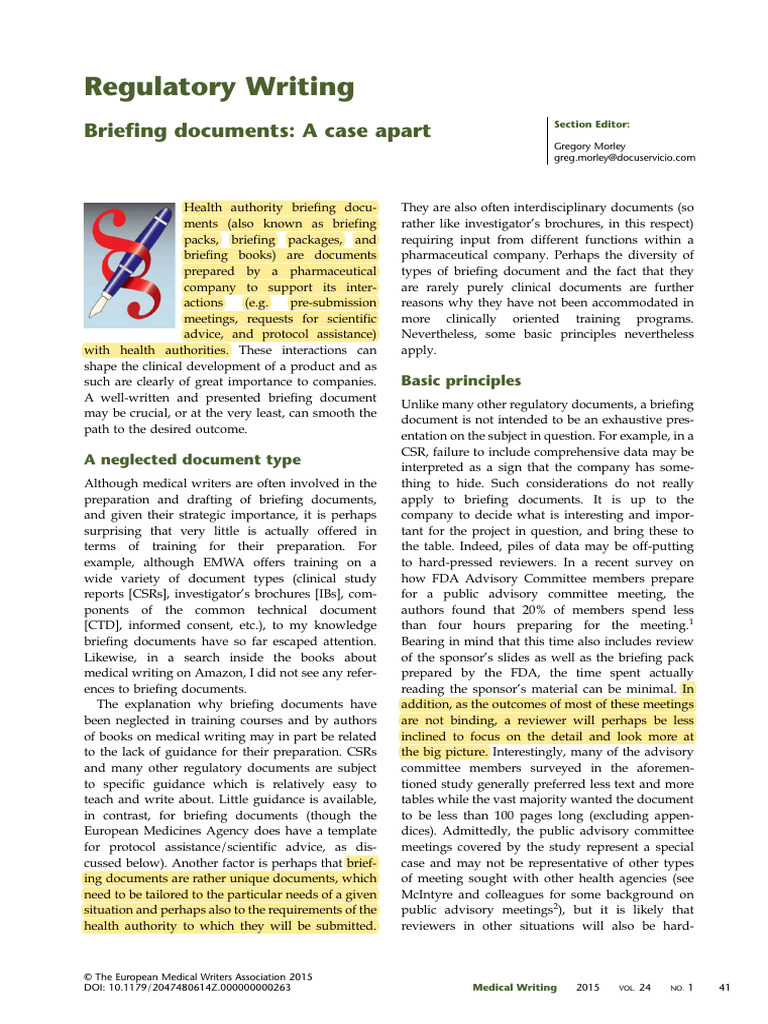 Regulatory Writing

Briefing documents: A case apart

Section Editor:

Gregory Morley
greg.morley@docuservicio.com

Health authority briefing documents (also known as briefing packs, briefing packages, and briefing books) are documents prepared by a pharmaceutical company to support its interactions (e.g. pre-submission meetings, requests for scientific advice, and protocol assistance) with health authorities. These interactions can shape the clinical development of a product and as such are clearly of great importance to companies. A well-written and presented briefing document may be crucial, or at the very least, can smooth the path to the desired outcome.

A neglected document type

Although medical writers are often involved in the preparation and drafting of briefing documents, and given their strategic importance, it is perhaps surprising that very little is actually offered in terms of training for their preparation. For example, although EMWA offers training on a wide variety of document types (clinical study reports [CSRs], investigator's brochures [IBs], components of the common technical document [CTD], informed consent, etc.), to my knowledge briefing documents have so far escaped attention. Likewise, in a search inside the books about medical writing on Amazon, I did not see any references to briefing documents.

The explanation why briefing documents have been neglected in training courses and by authors of books on medical writing may in part be related to the lack of guidance for their preparation. CSRs and many other regulatory documents are subject to specific guidance which is relatively easy to teach and write about. Little guidance is available, in contrast, for briefing documents (though the European Medicines Agency does have a template for protocol assistance/scientific advice, as discussed below). Another factor is perhaps that briefing documents are rather unique documents, which need to be tailored to the particular needs of a given situation and perhaps also to the requirements of the health authority to which they will be submitted.

They are also often interdisciplinary documents (so rather like investigator's brochures, in this respect) requiring input from different functions within a pharmaceutical company. Perhaps the diversity of types of briefing document and the fact that they are rarely purely clinical documents are further reasons why they have not been accommodated in more clinically oriented training programs. Nevertheless, some basic principles nevertheless apply.

Basic principles

Unlike many other regulatory documents, a briefing document is not intended to be an exhaustive presentation on the subject in question. For example, in a CSR, failure to include comprehensive data may be interpreted as a sign that the company has something to hide. Such considerations do not really apply to briefing documents. It is up to the company to decide what is interesting and important for the project in question, and bring these to the table. Indeed, piles of data may be off-putting to hard-pressed reviewers. In a recent survey on how FDA Advisory Committee members prepare for a public advisory committee meeting, the authors found that 20% of members spend less than four hours preparing for the meeting.$^1$ Bearing in mind that this time also includes review of the sponsor's slides as well as the briefing pack prepared by the FDA, the time spent actually reading the sponsor's material can be minimal. In addition, as the outcomes of most of these meetings are not binding, a reviewer will perhaps be less inclined to focus on the detail and look more at the big picture. Interestingly, many of the advisory committee members surveyed in the aforementioned study generally preferred less text and more tables while the vast majority wanted the document to be less than 100 pages long (excluding appendices). Admittedly, the public advisory committee meetings covered by the study represent a special case and may not be representative of other types of meeting sought with other health agencies (see McIntyre and colleagues for some background on public advisory meetings$^2$), but it is likely that reviewers in other situations will also be hard-

© The European Medical Writers Association 2015
DOI: 10.1179/2047480614Z.000000000263

Medical Writing 2015 VOL. 24 NO. 1 41